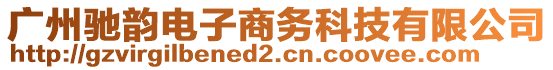 广州驰韵电子商务科技有限公司
http://gzvirgilbened2.cn.coovee.com